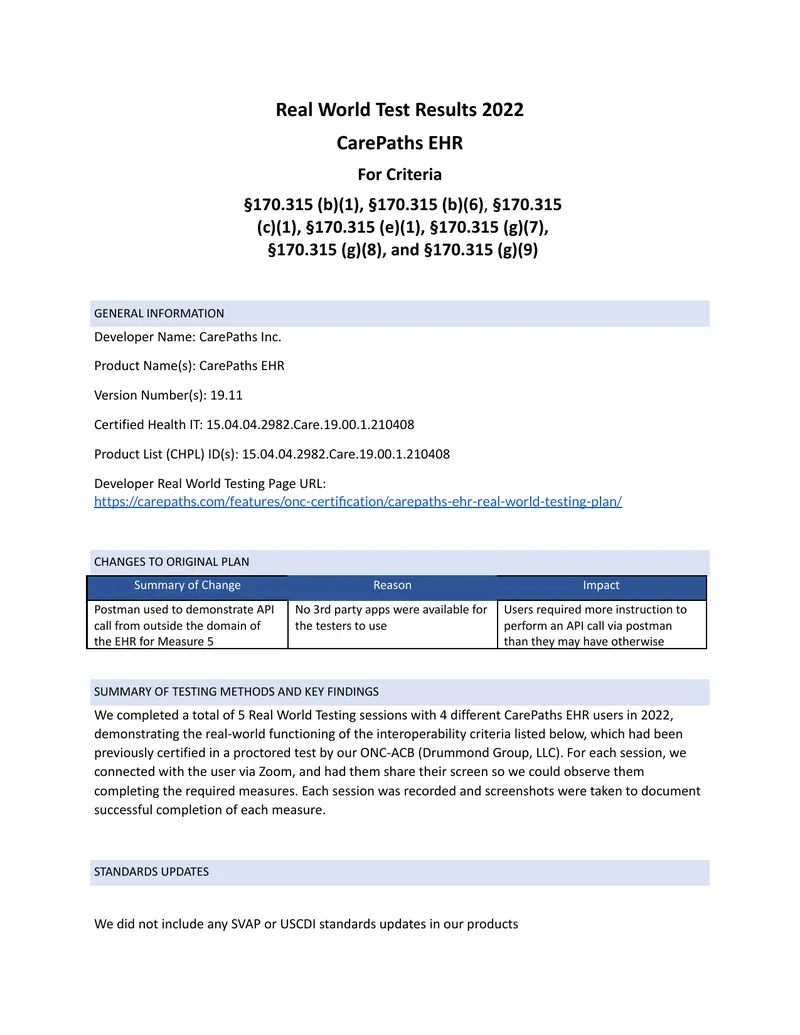 Real World Test Results 2022

CarePaths EHR

For Criteria

§170.315 (b)(1), §170.315 (b)(6), §170.315 (c)(1), §170.315 (e)(1), §170.315 (g)(7), §170.315 (g)(8), and §170.315 (g)(9)

GENERAL INFORMATION

Developer Name: CarePaths Inc.

Product Name(s): CarePaths EHR

Version Number(s): 19.11

Certified Health IT: 15.04.04.2982.Care.19.00.1.210408

Product List (CHPL) ID(s): 15.04.04.2982.Care.19.00.1.210408

Developer Real World Testing Page URL:
https://carepaths.com/features/onc-certification/carepaths-ehr-real-world-testing-plan/

CHANGES TO ORIGINAL PLAN

| Summary of Change | Reason | Impact |
|---|---|---|
| Postman used to demonstrate API call from outside the domain of the EHR for Measure 5 | No 3rd party apps were available for the testers to use | Users required more instruction to perform an API call via postman than they may have otherwise |

SUMMARY OF TESTING METHODS AND KEY FINDINGS

We completed a total of 5 Real World Testing sessions with 4 different CarePaths EHR users in 2022, demonstrating the real-world functioning of the interoperability criteria listed below, which had been previously certified in a proctored test by our ONC-ACB (Drummond Group, LLC). For each session, we connected with the user via Zoom, and had them share their screen so we could observe them completing the required measures. Each session was recorded and screenshots were taken to document successful completion of each measure.

STANDARDS UPDATES

We did not include any SVAP or USCDI standards updates in our products